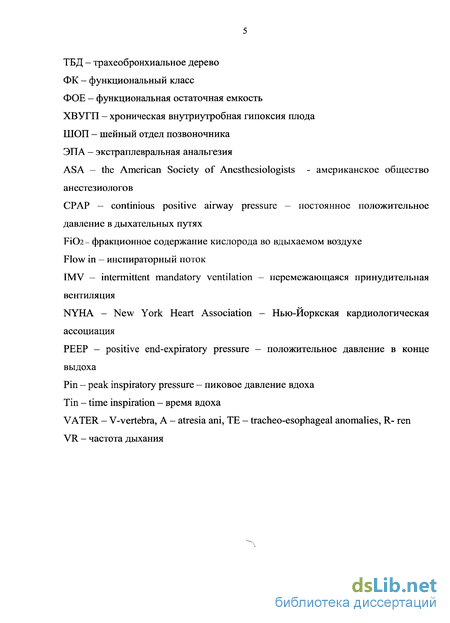 5

ТБД – трахеобронхиальное дерево

ФК – функциональный класс

ФОЕ – функциональная остаточная емкость

ХВУГП – хроническая внутриутробная гипоксия плода

ШОП – шейный отдел позвоночника

ЭПА – экстраплевральная анальгезия

ASA – the American Society of Anesthesiologists - американское общество анестезиологов

CPAP – continious positive airway pressure – постоянное положительное давление в дыхательных путях

$FiO_2$ – фракционное содержание кислорода во вдыхаемом воздухе

Flow in – инспираторный поток

IMV – intermittent mandatory ventilation – перемежающаяся принудительная вентиляция

NYHA – New York Heart Association – Нью-Йоркская кардиологическая ассоциация

PEEP – positive end-expiratory pressure – положительное давление в конце выдоха

Pin – peak inspiratory pressure – пиковое давление вдоха

Tin – time inspiration – время вдоха

VATER – V-vertebra, A – atresia ani, TE – tracheo-esophageal anomalies, R- ren

VR – частота дыхания

dsLib.net
библиотека диссертаций